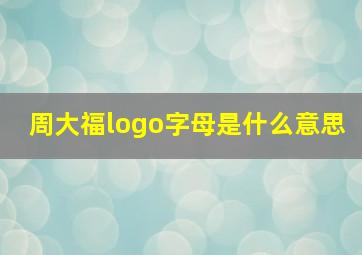 周大福logo字母是什么意思